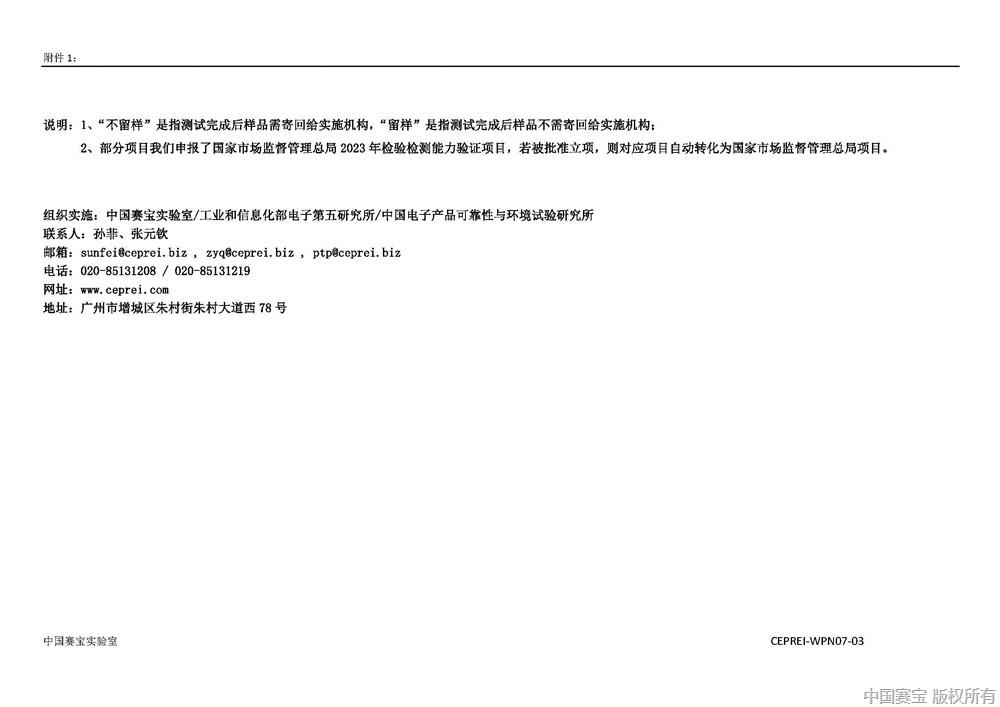 附件1：

说明：1、“不留样”是指测试完成后样品需寄回给实施机构，“留样”是指测试完成后样品不需寄回给实施机构；

2、部分项目我们申报了国家市场监督管理总局2023年检验检测能力验证项目，若被批准立项，则对应项目自动转化为国家市场监督管理总局项目。

组织实施：中国赛宝实验室/工业和信息化部电子第五研究所/中国电子产品可靠性与环境试验研究所
联系人：孙菲、张元钦
邮箱：sunfei@ceprei.biz , zyq@ceprei.biz , ptp@ceprei.biz
电话：020-85131208 / 020-85131219
网址：www.ceprei.com
地址：广州市增城区朱村街朱村大道西78号

中国赛宝实验室

CEPREI-WPN07-03

中国赛宝 版权所有